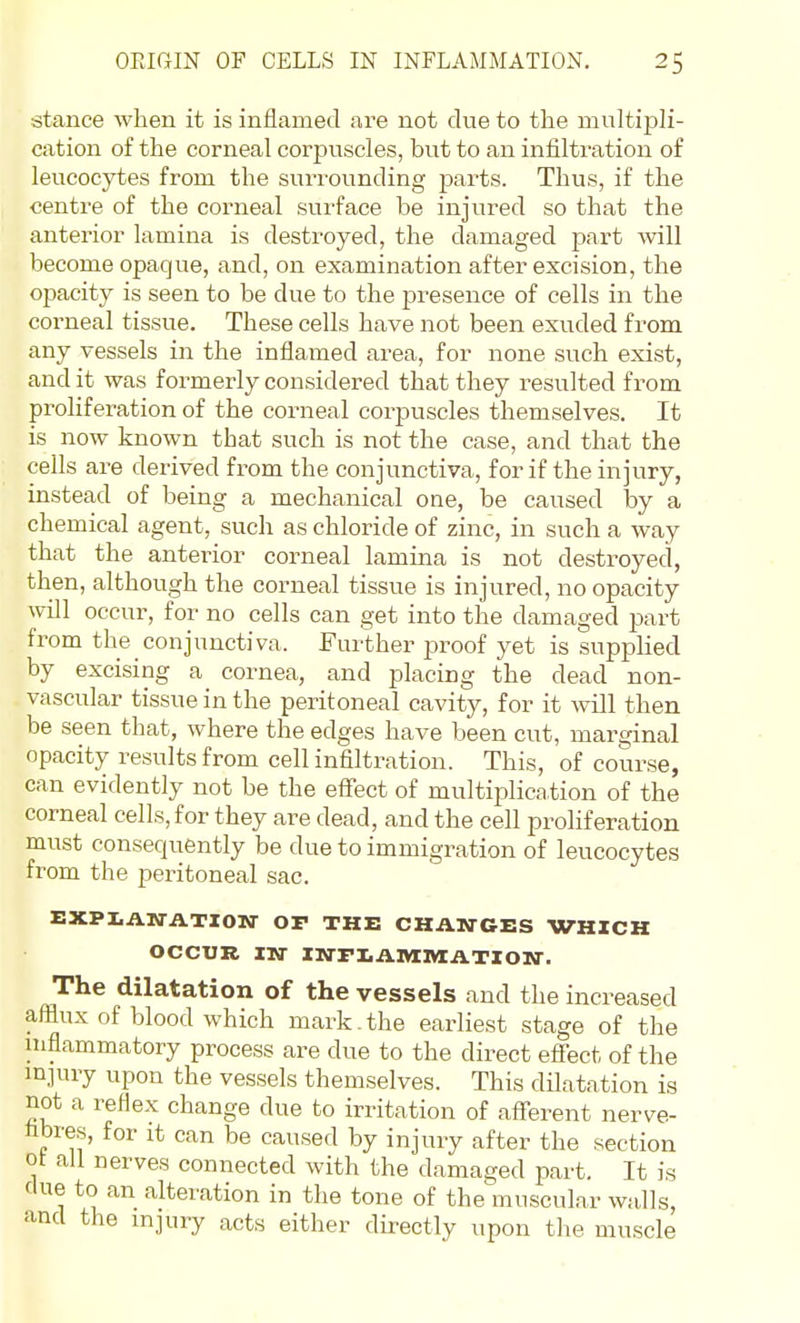 ORIGIN OF CELLS IN INFLAMMATION. 25

stance when it is inflamed are not due to the multiplication of the corneal corpuscles, but to an infiltration of leucocytes from the surrounding parts. Thus, if the centre of the corneal surface be injured so that the anterior lamina is destroyed, the damaged part will become opaque, and, on examination after excision, the opacity is seen to be due to the presence of cells in the corneal tissue. These cells have not been exuded from any vessels in the inflamed area, for none such exist, and it was formerly considered that they resulted from proliferation of the corneal corpuscles themselves. It is now known that such is not the case, and that the cells are derived from the conjunctiva, for if the injury, instead of being a mechanical one, be caused by a chemical agent, such as chloride of zinc, in such a way that the anterior corneal lamina is not destroyed, then, although the corneal tissue is injured, no opacity will occur, for no cells can get into the damaged part from the conjunctiva. Further proof yet is supplied by excising a cornea, and placing the dead non-vascular tissue in the peritoneal cavity, for it will then be seen that, where the edges have been cut, marginal opacity results from cell infiltration. This, of course, can evidently not be the effect of multiplication of the corneal cells, for they are dead, and the cell proliferation must consequently be due to immigration of leucocytes from the peritoneal sac.

EXPLANATION OF THE CHANGES WHICH OCCUR IN INFLAMMATION.

The dilatation of the vessels and the increased afflux of blood which mark the earliest stage of the inflammatory process are due to the direct effect of the injury upon the vessels themselves. This dilatation is not a reflex change due to irritation of afferent nerve-fibres, for it can be caused by injury after the section of all nerves connected with the damaged part. It is due to an alteration in the tone of the muscular walls, and the injury acts either directly upon the muscle